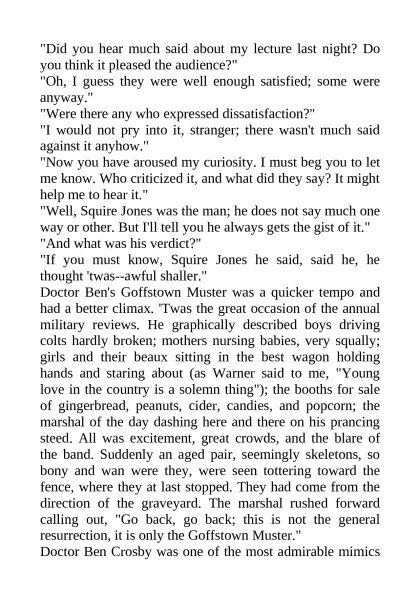 "Did you hear much said about my lecture last night? Do you think it pleased the audience?"

"Oh, I guess they were well enough satisfied; some were anyway."

"Were there any who expressed dissatisfaction?"

"I would not pry into it, stranger; there wasn't much said against it anyhow."

"Now you have aroused my curiosity. I must beg you to let me know. Who criticized it, and what did they say? It might help me to hear it."

"Well, Squire Jones was the man; he does not say much one way or other. But I'll tell you he always gets the gist of it."

"And what was his verdict?"

"If you must know, Squire Jones he said, said he, he thought 'twas--awful shaller."

Doctor Ben's Goffstown Muster was a quicker tempo and had a better climax. 'Twas the great occasion of the annual military reviews. He graphically described boys driving colts hardly broken; mothers nursing babies, very squally; girls and their beaux sitting in the best wagon holding hands and staring about (as Warner said to me, "Young love in the country is a solemn thing"); the booths for sale of gingerbread, peanuts, cider, candies, and popcorn; the marshal of the day dashing here and there on his prancing steed. All was excitement, great crowds, and the blare of the band. Suddenly an aged pair, seemingly skeletons, so bony and wan were they, were seen tottering toward the fence, where they at last stopped. They had come from the direction of the graveyard. The marshal rushed forward calling out, "Go back, go back; this is not the general resurrection, it is only the Goffstown Muster."

Doctor Ben Crosby was one of the most admirable mimics